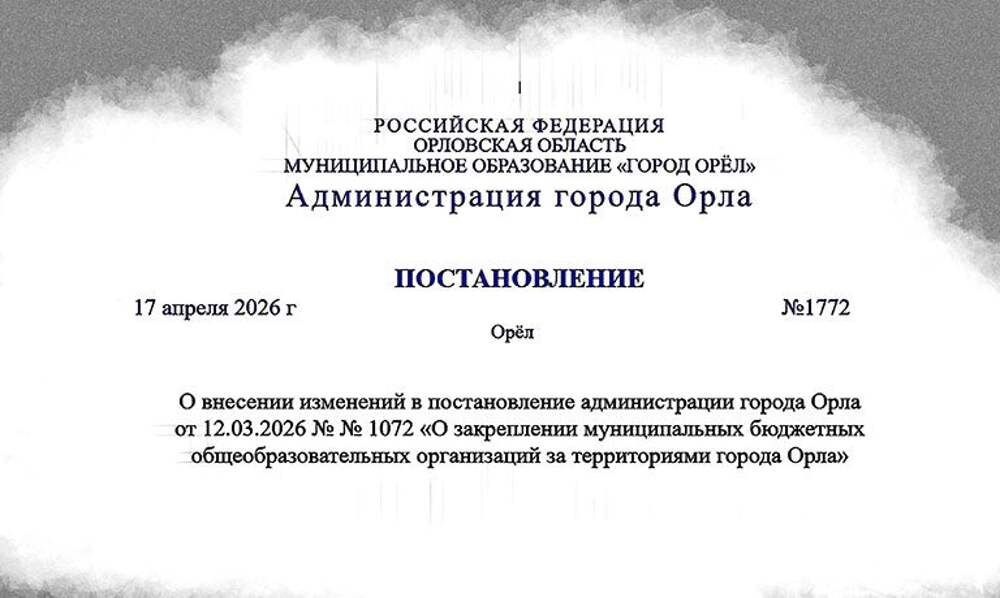 РОССИЙСКАЯ ФЕДЕРАЦИЯ
ОРЛОВСКАЯ ОБЛАСТЬ
МУНИЦИПАЛЬНОЕ ОБРАЗОВАНИЕ «ГОРОД ОРЁЛ»
Администрация города Орла

ПОСТАНОВЛЕНИЕ

17 апреля 2026 г №1772

Орёл

О внесении изменений в постановление администрации города Орла от 12.03.2026 № № 1072 «О закреплении муниципальных бюджетных общеобразовательных организаций за территориями города Орла»